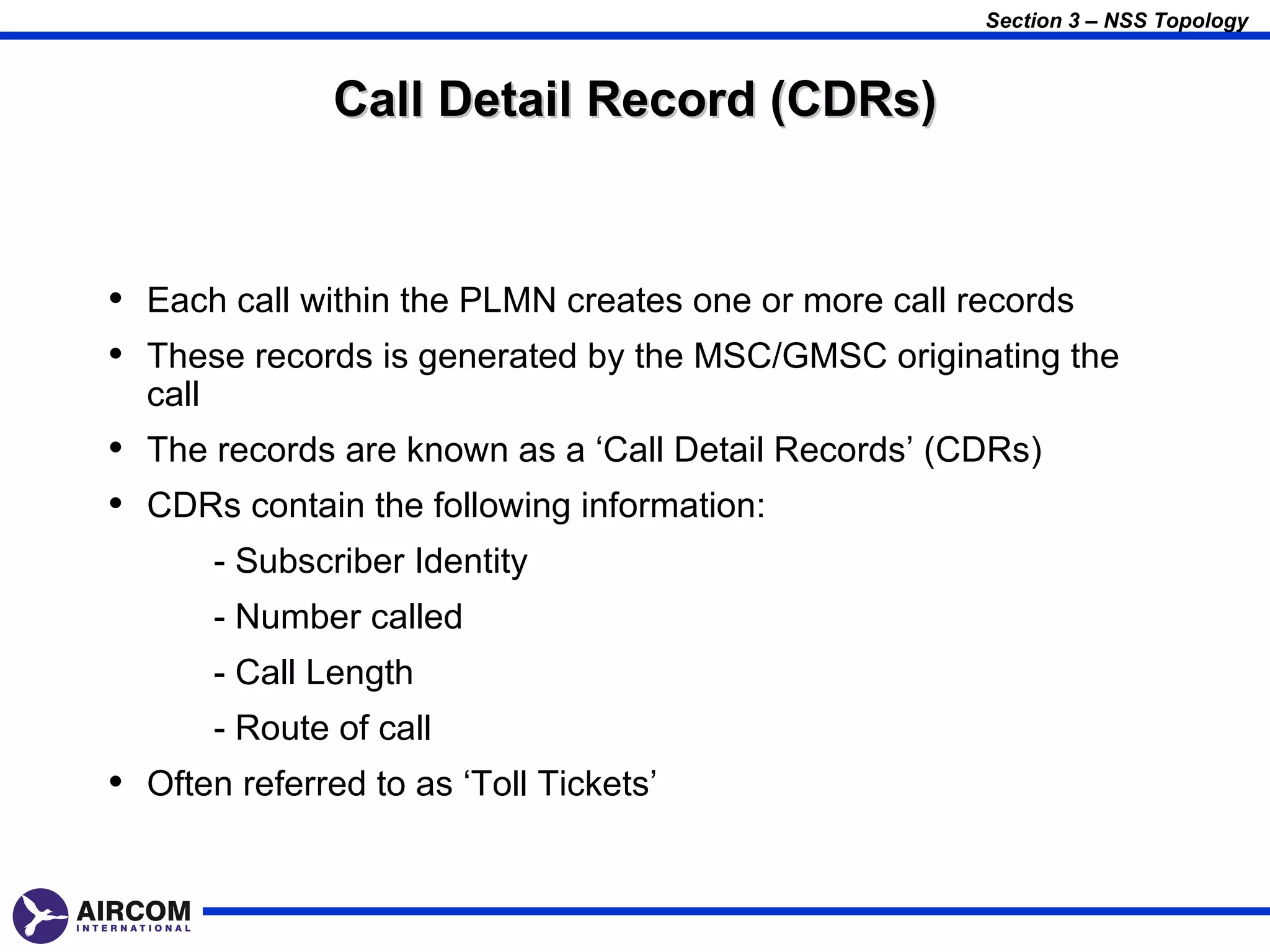 Section 3 – NSS Topology

Call Detail Record (CDRs)

• Each call within the PLMN creates one or more call records
• These records is generated by the MSC/GMSC originating the call
• The records are known as a ‘Call Detail Records’ (CDRs)
• CDRs contain the following information:
- Subscriber Identity
- Number called
- Call Length
- Route of call
• Often referred to as ‘Toll Tickets’

AIRCOM INTERNATIONAL